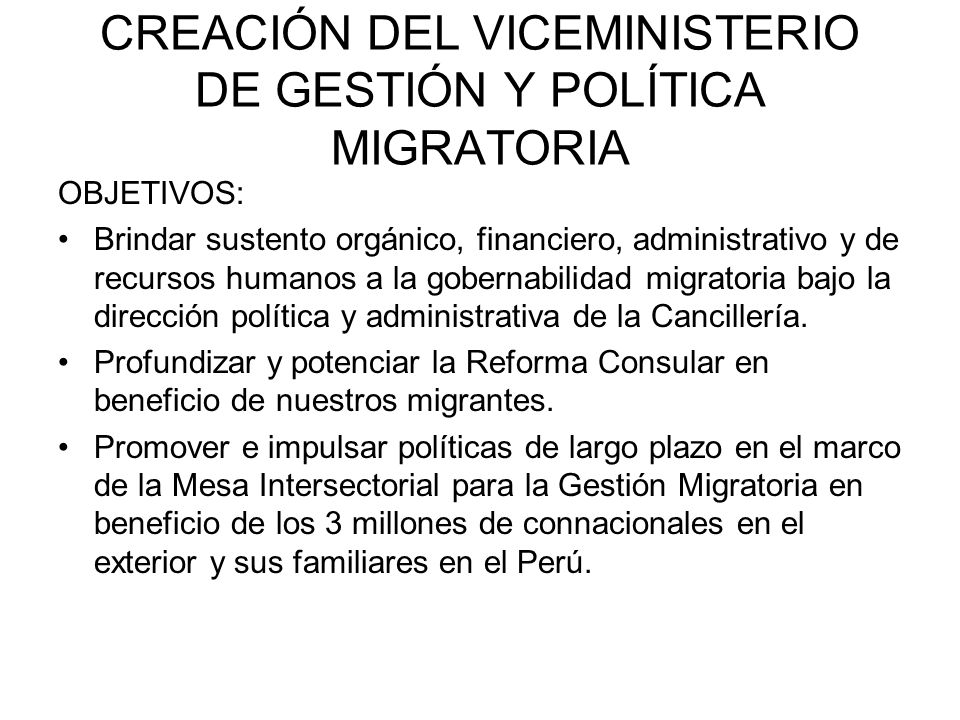 CREACIÓN DEL VICEMINISTERIO DE GESTIÓN Y POLÍTICA MIGRATORIA

OBJETIVOS:

• Brindar sustento orgánico, financiero, administrativo y de recursos humanos a la gobernabilidad migratoria bajo la dirección política y administrativa de la Cancillería.

• Profundizar y potenciar la Reforma Consular en beneficio de nuestros migrantes.

• Promover e impulsar políticas de largo plazo en el marco de la Mesa Intersectorial para la Gestión Migratoria en beneficio de los 3 millones de connacionales en el exterior y sus familiares en el Perú.